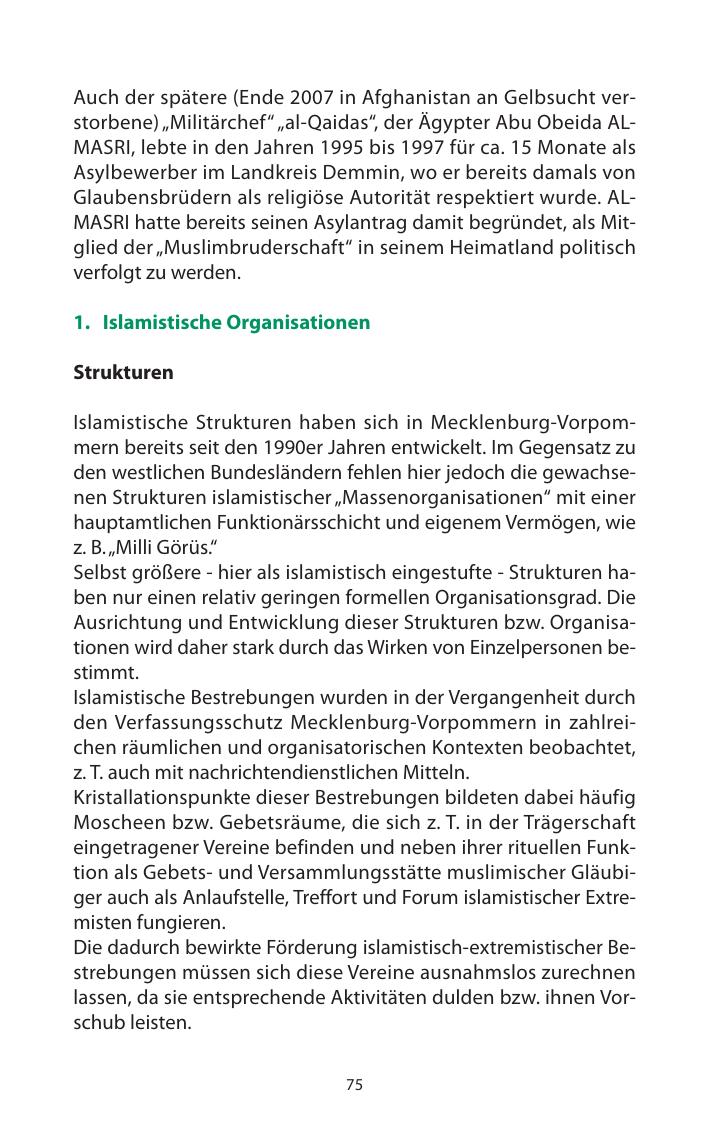 Auch der spätere (Ende 2007 in Afghanistan an Gelbsucht verstorbene) „Militärchef“ „al-Qaidas“, der Ägypter Abu Obeida AL-MASRI, lebte in den Jahren 1995 bis 1997 für ca. 15 Monate als Asylbewerber im Landkreis Demmin, wo er bereits damals von Glaubensbrüdern als religiöse Autorität respektiert wurde. AL-MASRI hatte bereits seinen Asylantrag damit begründet, als Mitglied der „Muslimbruderschaft“ in seinem Heimatland politisch verfolgt zu werden.

1. Islamistische Organisationen

Strukturen

Islamistische Strukturen haben sich in Mecklenburg-Vorpommern bereits seit den 1990er Jahren entwickelt. Im Gegensatz zu den westlichen Bundesländern fehlen hier jedoch die gewachsenen Strukturen islamistischer „Massenorganisationen“ mit einer hauptamtlichen Funktionärsschicht und eigenem Vermögen, wie z. B. „Milli Görüs.“
Selbst größere - hier als islamistisch eingestufte - Strukturen haben nur einen relativ geringen formellen Organisationsgrad. Die Ausrichtung und Entwicklung dieser Strukturen bzw. Organisationen wird daher stark durch das Wirken von Einzelpersonen bestimmt.
Islamistische Bestrebungen wurden in der Vergangenheit durch den Verfassungsschutz Mecklenburg-Vorpommern in zahlreichen räumlichen und organisatorischen Kontexten beobachtet, z. T. auch mit nachrichtendienstlichen Mitteln.
Kristallationspunkte dieser Bestrebungen bildeten dabei häufig Moscheen bzw. Gebetsräume, die sich z. T. in der Trägerschaft eingetragener Vereine befinden und neben ihrer rituellen Funktion als Gebets- und Versammlungsstätte muslimischer Gläubiger auch als Anlaufstelle, Treffort und Forum islamistischer Extremisten fungieren.
Die dadurch bewirkte Förderung islamistisch-extremistischer Bestrebungen müssen sich diese Vereine ausnahmslos zurechnen lassen, da sie entsprechende Aktivitäten dulden bzw. ihnen Vorschub leisten.

75